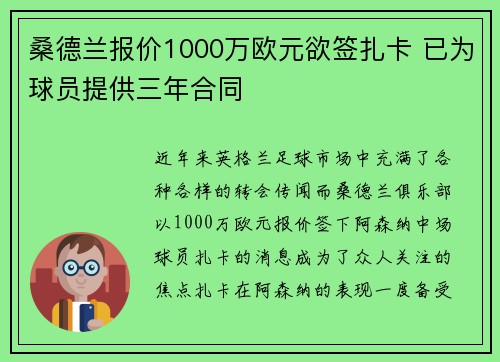 桑德兰报价1000万欧元欲签扎卡 已为球员提供三年合同

近年来英格兰足球市场中充满了各种各样的转会传闻而桑德兰俱乐部以1000万欧元报价签下阿森纳中场球员扎卡的消息成为了众人关注的焦点扎卡在阿森纳的表现一度备受